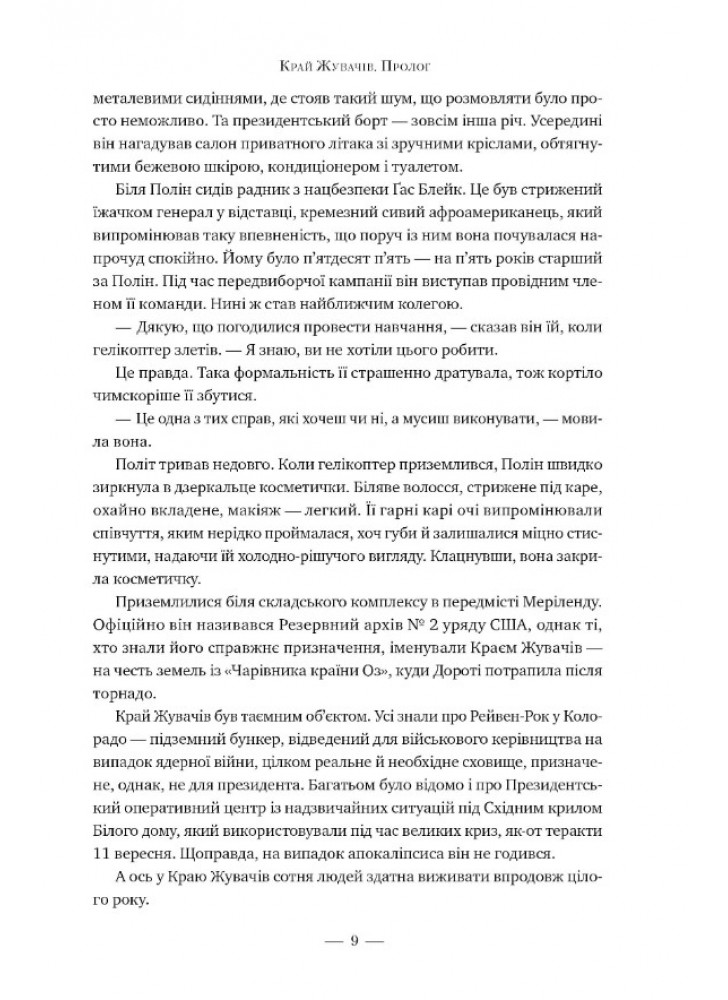 Край Жувачів. Пролог

металевими сидіннями, де стояв такий шум, що розмовляти було просто неможливо. Та президентський борт — зовсім інша річ. Усередині він нагадував салон приватного літака зі зручними кріслами, обтягнутими бежевою шкірою, кондиціонером і туалетом.

Біля Полін сидів радник з нацбезпеки Гас Блейк. Це був стрижений їжачком генерал у відставці, кремезний сивий афроамериканець, який випромінював таку впевненість, що поруч із ним вона почувалася напрочуд спокійно. Йому було п'ятдесят п'ять — на п'ять років старший за Полін. Під час передвиборчої кампанії він виступав провідним членом її команди. Нині ж став найближчим колегою.

— Дякую, що погодилися провести навчання, — сказав він їй, коли гелікоптер злетів. — Я знаю, ви не хотіли цього робити.

Це правда. Така формальність її страшенно дратувала, тож кортіло чимскоріше її збутися.

— Це одна з тих справ, які хочеш чи ні, а мусиш виконувати, — мовила вона.

Політ тривав недовго. Коли гелікоптер приземлився, Полін швидко зиркнула в дзеркальце косметички. Біляве волосся, стрижене під каре, охайно вкладене, макіяж — легкий. Її гарні карі очі випромінювали співчуття, яким нерідко проймалася, хоч губи й залишалися міцно стиснутими, надаючи їй холодно-рішучого вигляду. Клацнувши, вона закрила косметичку.

Приземлилися біля складського комплексу в передмісті Меріленду. Офіційно він називався Резервний архів № 2 уряду США, однак ті, хто знали його справжнє призначення, іменували Краєм Жувачів — на честь земель із «Чарівника країни Оз», куди Дороті потрапила після торнадо.

Край Жувачів був таємним об'єктом. Усі знали про Рейвен-Рок у Колорадо — підземний бункер, відведений для військового керівництва на випадок ядерної війни, цілком реальне й необхідне сховище, призначене, однак, не для президента. Багатьом було відомо і про Президентський оперативний центр із надзвичайних ситуацій під Східним крилом Білого дому, який використовували під час великих криз, як-от теракти 11 вересня. Щоправда, на випадок апокаліпсиса він не годився.

А ось у Краю Жувачів сотня людей здатна виживати впродовж цілого року.

— 9 —